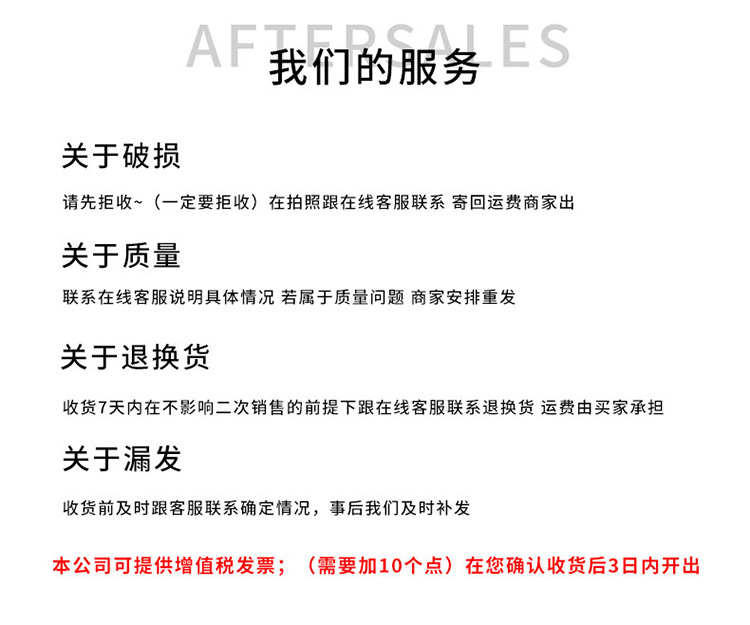 AFTERSALES
我们的服务

关于破损

请先拒收~（一定要拒收）在拍照跟在线客服联系 寄回运费商家出

关于质量

联系在线客服说明具体情况 若属于质量问题 商家安排重发

关于退换货

收货7天内在不影响二次销售的前提下跟在线客服联系退换货 运费由买家承担

关于漏发

收货前及时跟客服联系确定情况，事后我们及时补发

本公司可提供增值税发票；（需要加10个点）在您确认收货后3日内开出